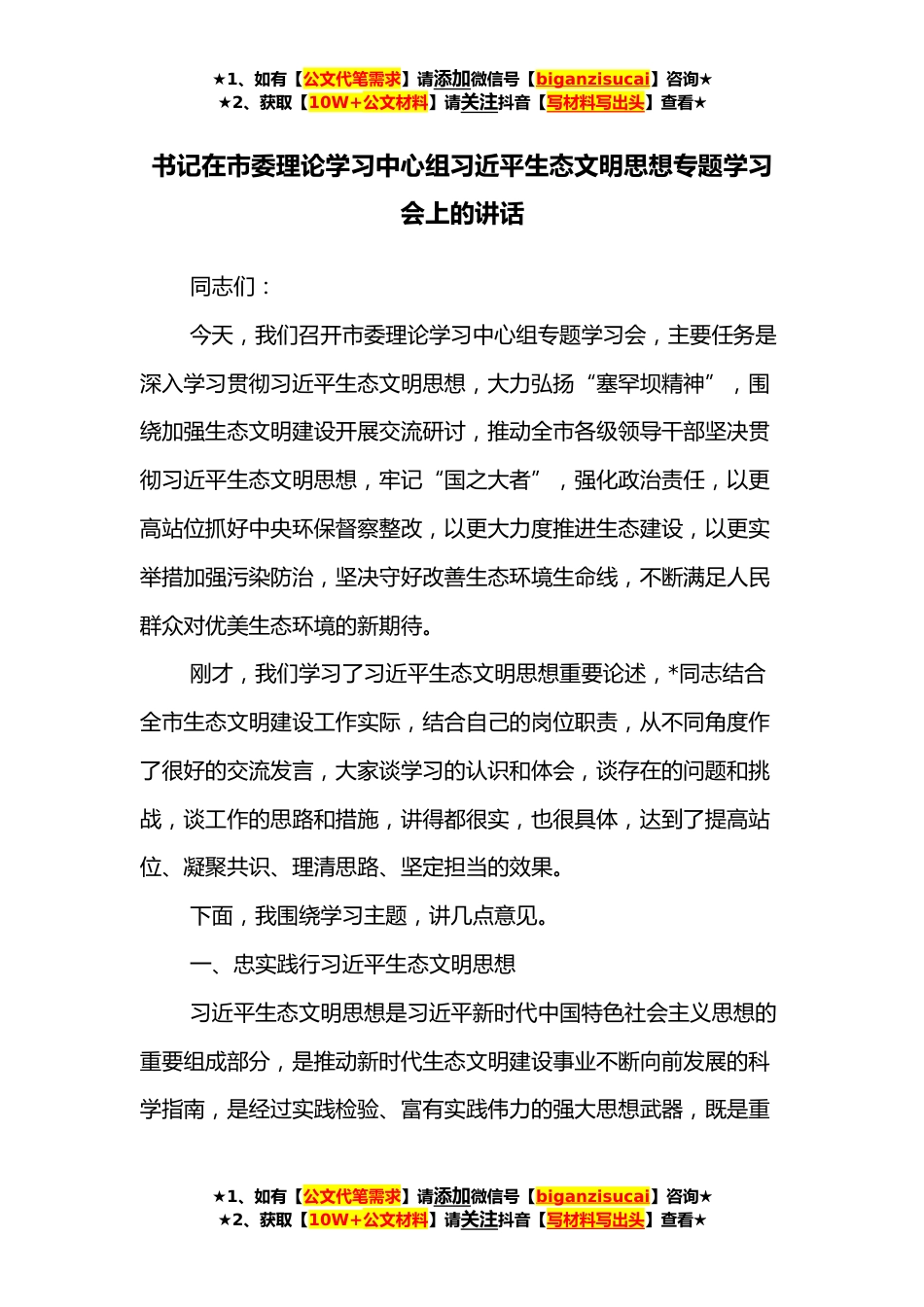 ★1、如有【公文代笔需求】请添加微信号【biganzisucai】咨询★
★2、获取【10W+公文材料】请关注抖音【写材料写出头】查看★

书记在市委理论学习中心组习近平生态文明思想专题学习会上的讲话

同志们：

今天，我们召开市委理论学习中心组专题学习会，主要任务是深入学习贯彻习近平生态文明思想，大力弘扬“塞罕坝精神”，围绕加强生态文明建设开展交流研讨，推动全市各级领导干部坚决贯彻习近平生态文明思想，牢记“国之大者”，强化政治责任，以更高站位抓好中央环保督察整改，以更大力度推进生态建设，以更实举措加强污染防治，坚决守好改善生态环境生命线，不断满足人民群众对优美生态环境的新期待。

刚才，我们学习了习近平生态文明思想重要论述，*同志结合全市生态文明建设工作实际，结合自己的岗位职责，从不同角度作了很好的交流发言，大家谈学习的认识和体会，谈存在的问题和挑战，谈工作的思路和措施，讲得都很实，也很具体，达到了提高站位、凝聚共识、理清思路、坚定担当的效果。

下面，我围绕学习主题，讲几点意见。

一、忠实践行习近平生态文明思想

习近平生态文明思想是习近平新时代中国特色社会主义思想的重要组成部分，是推动新时代生态文明建设事业不断向前发展的科学指南，是经过实践检验、富有实践伟力的强大思想武器，既是重

★1、如有【公文代笔需求】请添加微信号【biganzisucai】咨询★
★2、获取【10W+公文材料】请关注抖音【写材料写出头】查看★